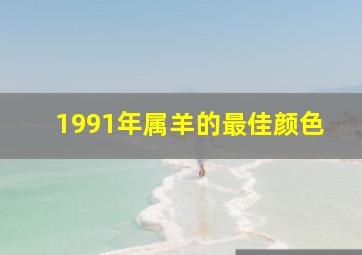 1991年属羊的最佳颜色